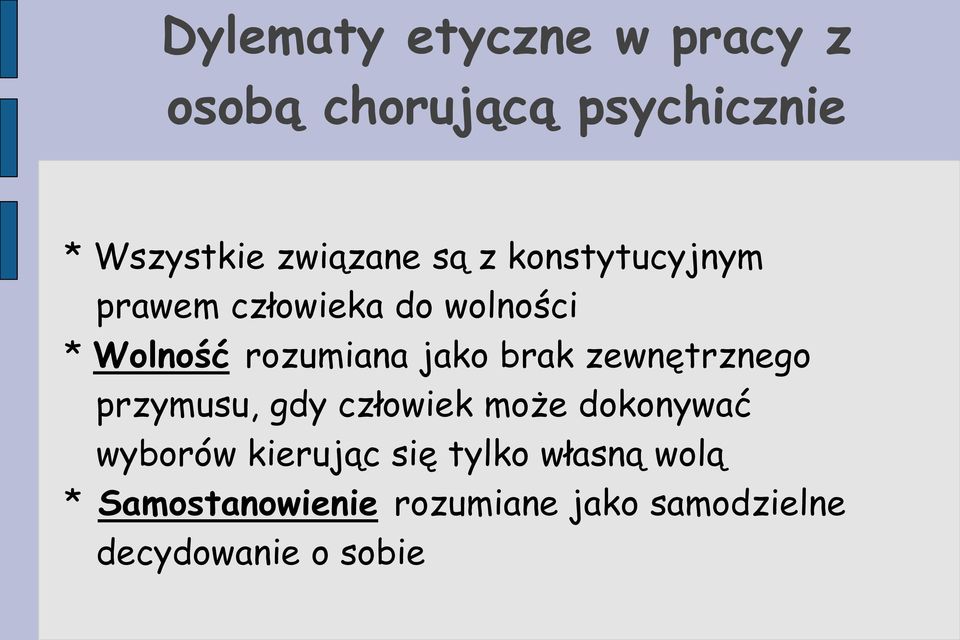 Dylematy etyczne w pracy z osobą chorującą psychicznie

* Wszystkie związane są z konstytucyjnym prawem człowieka do wolności
* Wolność rozumiana jako brak zewnętrznego przymusu, gdy człowiek może dokonywać wyborów kierując się tylko własną wolą
* Samostanowienie rozumiane jako samodzielne decydowanie o sobie